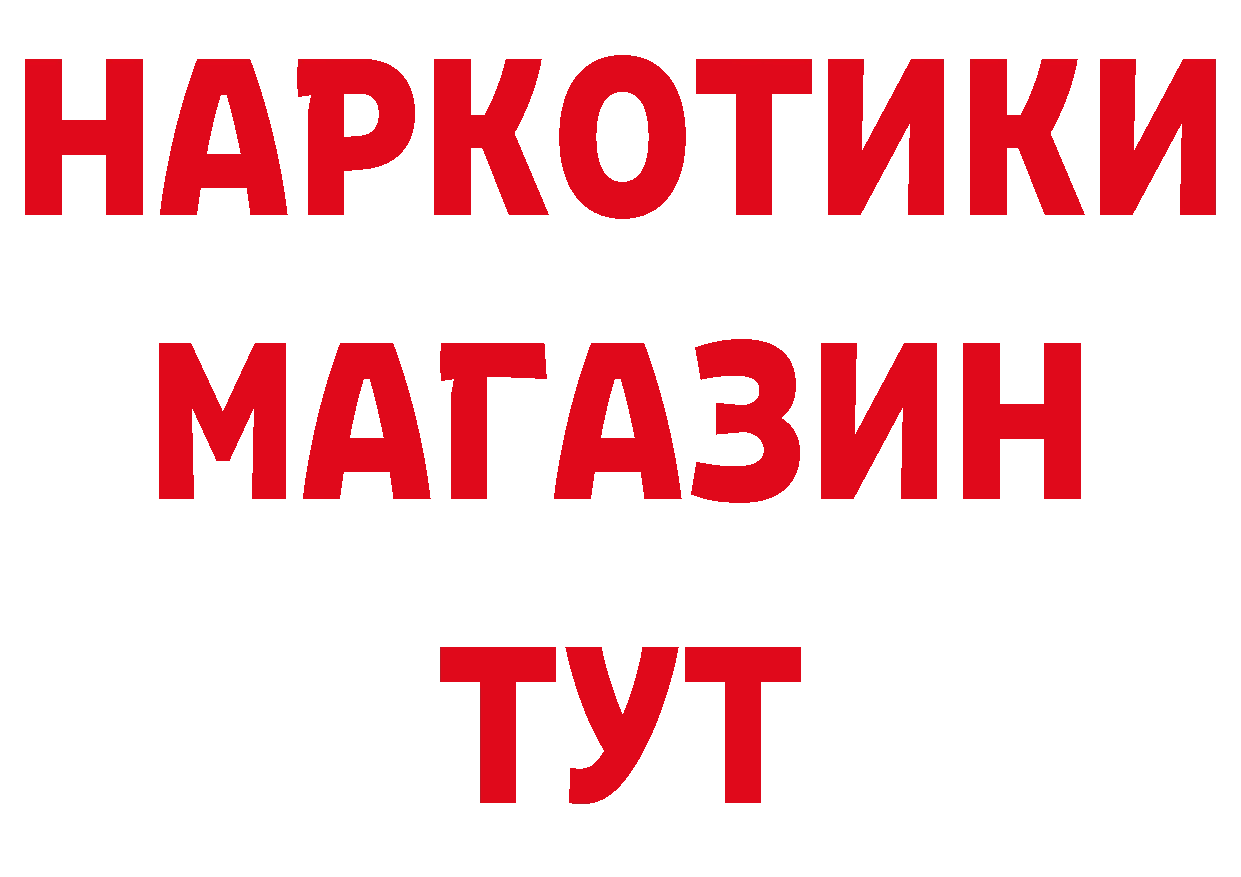 НАРКОТИКИ
МАГАЗИН
ТУТ